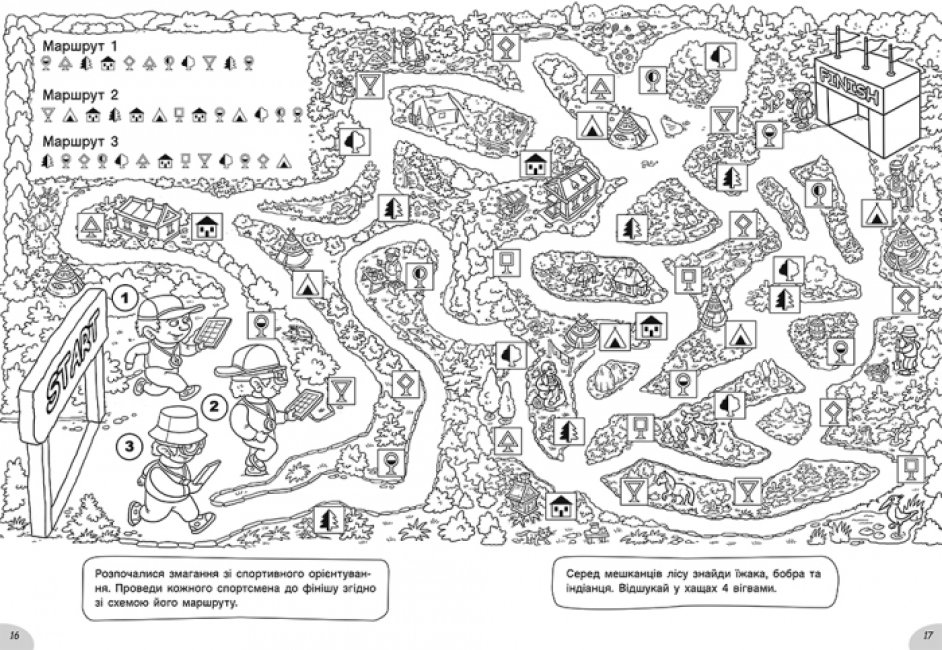 Маршрут 1

Маршрут 2

Маршрут 3

FINISH

START

1

2

3

Розпочалися змагання зі спортивного орієнтування. Проведи кожного спортсмена до фінішу згідно зі схемою його маршруту.

Серед мешканців лісу знайди їжака, бобра та індіанця. Відшукай у хащах 4 вігвами.

16

17